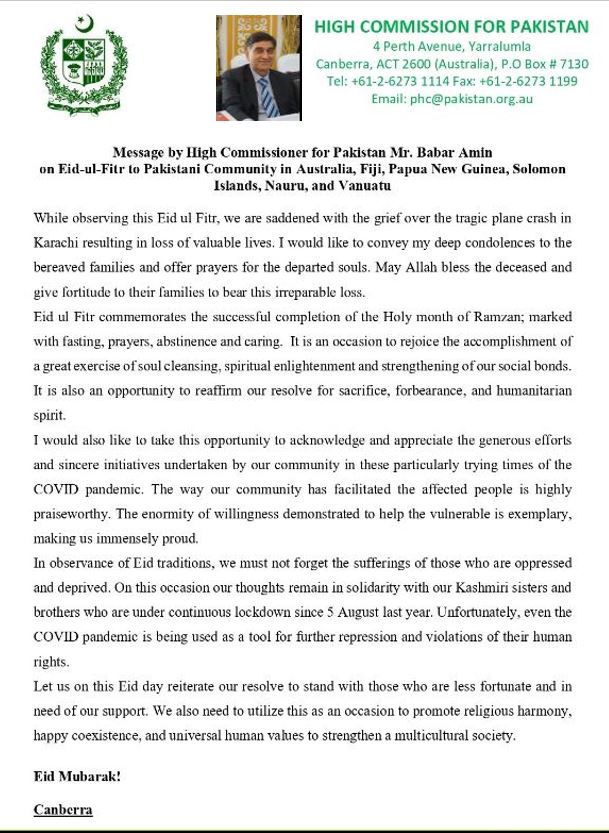 HIGH COMMISSION FOR PAKISTAN
4 Perth Avenue, Yarralumla
Canberra, ACT 2600 (Australia), P.O Box # 7130
Tel: +61-2-6273 1114 Fax: +61-2-6273 1199
Email: phc@pakistan.org.au

Message by High Commissioner for Pakistan Mr. Babar Amin on Eid-ul-Fitr to Pakistani Community in Australia, Fiji, Papua New Guinea, Solomon Islands, Nauru, and Vanuatu

While observing this Eid ul Fitr, we are saddened with the grief over the tragic plane crash in Karachi resulting in loss of valuable lives. I would like to convey my deep condolences to the bereaved families and offer prayers for the departed souls. May Allah bless the deceased and give fortitude to their families to bear this irreparable loss.

Eid ul Fitr commemorates the successful completion of the Holy month of Ramzan; marked with fasting, prayers, abstinence and caring. It is an occasion to rejoice the accomplishment of a great exercise of soul cleansing, spiritual enlightenment and strengthening of our social bonds. It is also an opportunity to reaffirm our resolve for sacrifice, forbearance, and humanitarian spirit.

I would also like to take this opportunity to acknowledge and appreciate the generous efforts and sincere initiatives undertaken by our community in these particularly trying times of the COVID pandemic. The way our community has facilitated the affected people is highly praiseworthy. The enormity of willingness demonstrated to help the vulnerable is exemplary, making us immensely proud.

In observance of Eid traditions, we must not forget the sufferings of those who are oppressed and deprived. On this occasion our thoughts remain in solidarity with our Kashmiri sisters and brothers who are under continuous lockdown since 5 August last year. Unfortunately, even the COVID pandemic is being used as a tool for further repression and violations of their human rights.

Let us on this Eid day reiterate our resolve to stand with those who are less fortunate and in need of our support. We also need to utilize this as an occasion to promote religious harmony, happy coexistence, and universal human values to strengthen a multicultural society.

Eid Mubarak!

Canberra